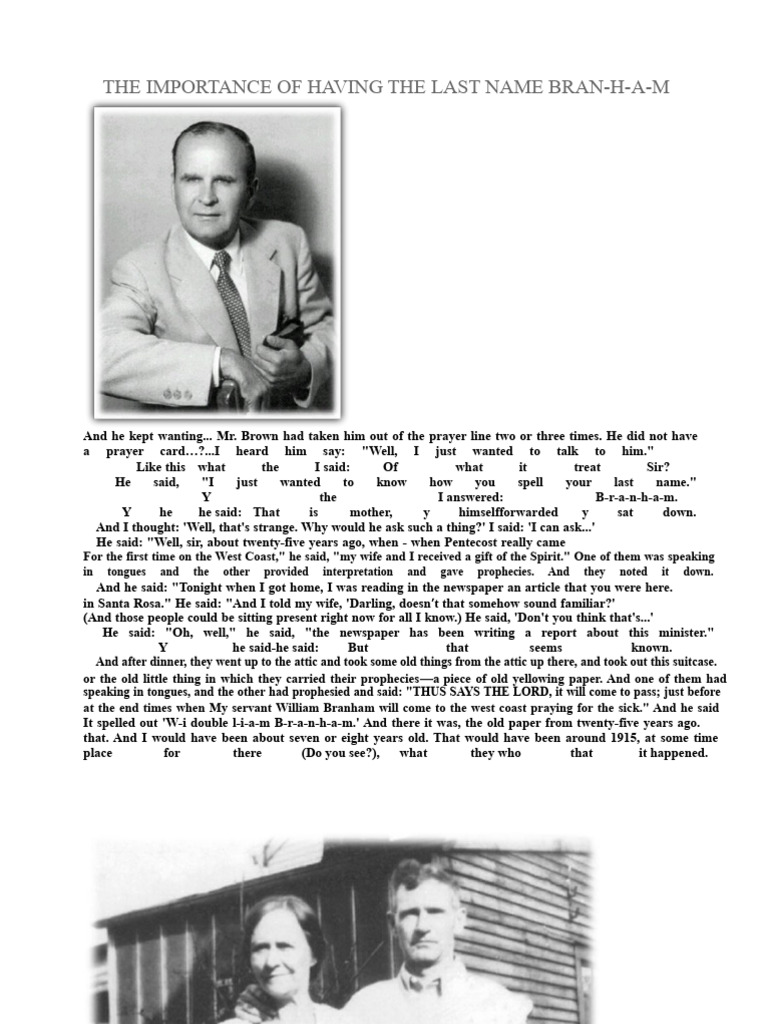 THE IMPORTANCE OF HAVING THE LAST NAME BRAN-H-A-M

And he kept wanting... Mr. Brown had taken him out of the prayer line two or three times. He did not have a prayer card…?...I heard him say: "Well, I just wanted to talk to him."
Like this what the I said: Of what it treat Sir?
He said, "I just wanted to know how you spell your last name."
Y the I answered: B-r-a-n-h-a-m.
Y he he said: That is mother, y himselfforwarded y sat down.
And I thought: 'Well, that's strange. Why would he ask such a thing?' I said: 'I can ask...'
He said: "Well, sir, about twenty-five years ago, when - when Pentecost really came For the first time on the West Coast," he said, "my wife and I received a gift of the Spirit." One of them was speaking in tongues and the other provided interpretation and gave prophecies. And they noted it down.
And he said: "Tonight when I got home, I was reading in the newspaper an article that you were here. in Santa Rosa." He said: "And I told my wife, 'Darling, doesn't that somehow sound familiar?' (And those people could be sitting present right now for all I know.) He said, 'Don't you think that's...'
He said: "Oh, well," he said, "the newspaper has been writing a report about this minister."
Y he said-he said: But that seems known.
And after dinner, they went up to the attic and took some old things from the attic up there, and took out this suitcase. or the old little thing in which they carried their prophecies—a piece of old yellowing paper. And one of them had speaking in tongues, and the other had prophesied and said: "THUS SAYS THE LORD, it will come to pass; just before at the end times when My servant William Branham will come to the west coast praying for the sick." And he said It spelled out 'W-i double l-i-a-m B-r-a-n-h-a-m.' And there it was, the old paper from twenty-five years ago. that. And I would have been about seven or eight years old. That would have been around 1915, at some time place for there (Do you see?), what they who that it happened.